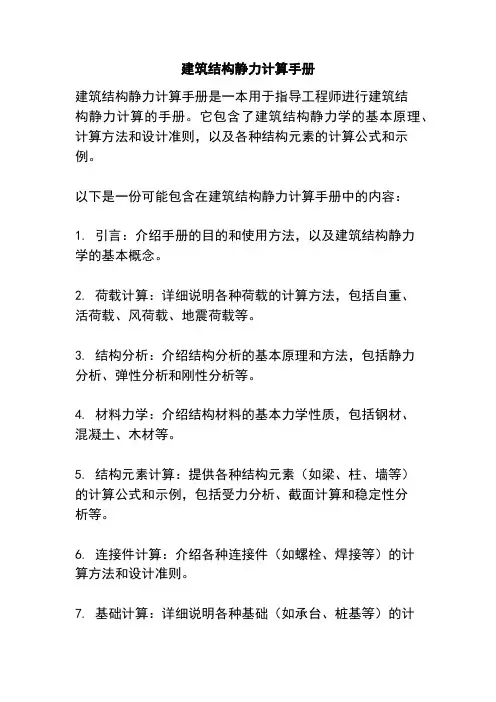 建筑结构静力计算手册

建筑结构静力计算手册是一本用于指导工程师进行建筑结构静力计算的手册。它包含了建筑结构静力学的基本原理、计算方法和设计准则，以及各种结构元素的计算公式和示例。

以下是一份可能包含在建筑结构静力计算手册中的内容：

1. 引言：介绍手册的目的和使用方法，以及建筑结构静力学的基本概念。

2. 荷载计算：详细说明各种荷载的计算方法，包括自重、活荷载、风荷载、地震荷载等。

3. 结构分析：介绍结构分析的基本原理和方法，包括静力分析、弹性分析和刚性分析等。

4. 材料力学：介绍结构材料的基本力学性质，包括钢材、混凝土、木材等。

5. 结构元素计算：提供各种结构元素（如梁、柱、墙等）的计算公式和示例，包括受力分析、截面计算和稳定性分析等。

6. 连接件计算：介绍各种连接件（如螺栓、焊接等）的计算方法和设计准则。

7. 基础计算：详细说明各种基础（如承台、桩基等）的计